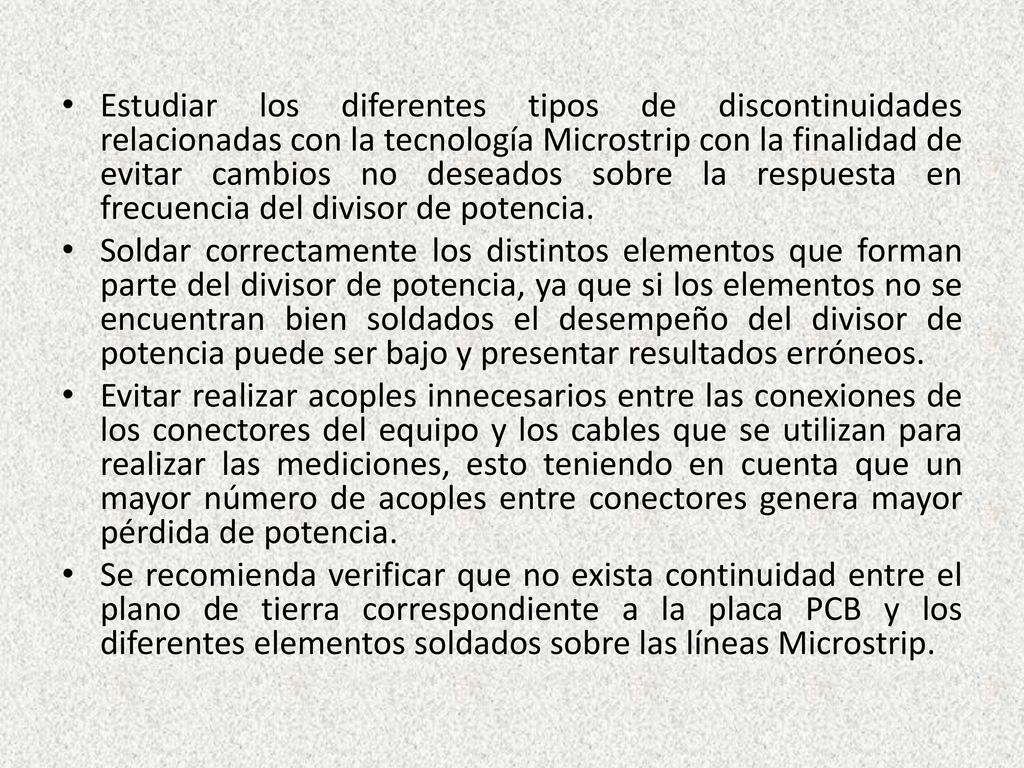 • Estudiar los diferentes tipos de discontinuidades relacionadas con la tecnología Microstrip con la finalidad de evitar cambios no deseados sobre la respuesta en frecuencia del divisor de potencia.

• Soldar correctamente los distintos elementos que forman parte del divisor de potencia, ya que si los elementos no se encuentran bien soldados el desempeño del divisor de potencia puede ser bajo y presentar resultados erróneos.

• Evitar realizar acoples innecesarios entre las conexiones de los conectores del equipo y los cables que se utilizan para realizar las mediciones, esto teniendo en cuenta que un mayor número de acoples entre conectores genera mayor pérdida de potencia.

• Se recomienda verificar que no exista continuidad entre el plano de tierra correspondiente a la placa PCB y los diferentes elementos soldados sobre las líneas Microstrip.